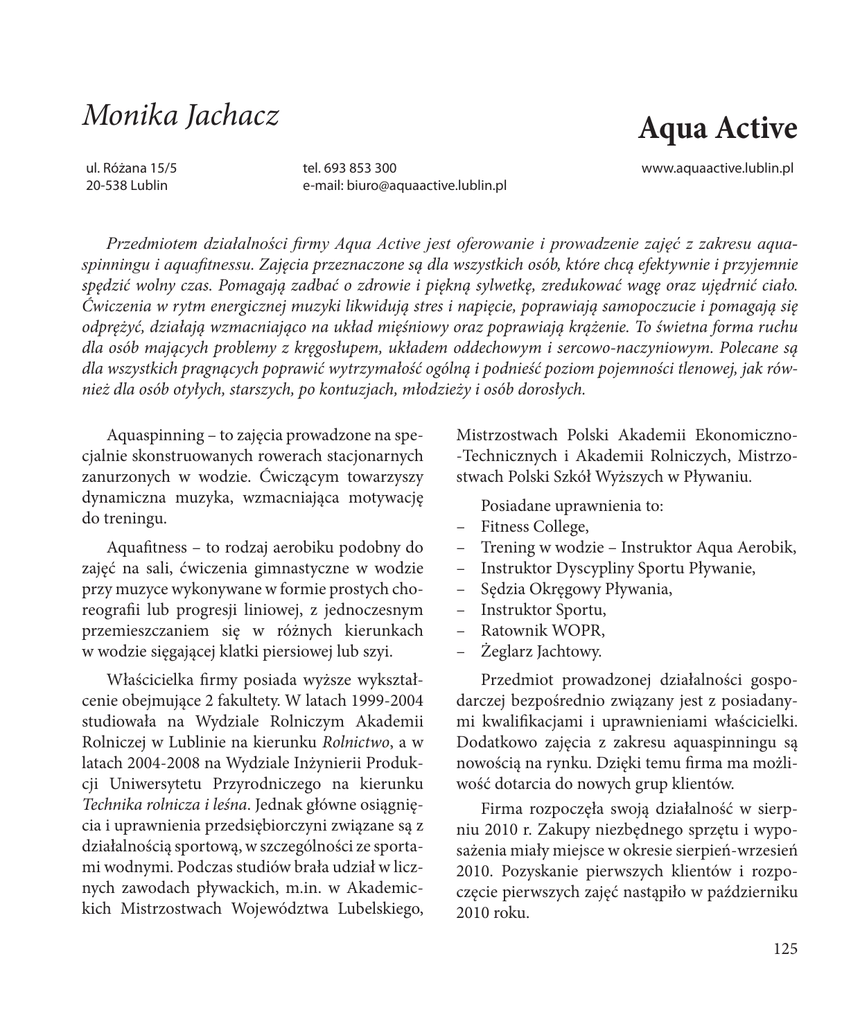 Monika Jachacz

Aqua Active

ul. Różana 15/5
20-538 Lublin

tel. 693 853 300
e-mail: biuro@aquaactive.lublin.pl

www.aquaactive.lublin.pl

Przedmiotem działalności firmy Aqua Active jest oferowanie i prowadzenie zajęć z zakresu aquaspinningu i aquafitnessu. Zajęcia przeznaczone są dla wszystkich osób, które chcą efektywnie i przyjemnie spędzić wolny czas. Pomagają zadbać o zdrowie i piękną sylwetkę, zredukować wagę oraz ujędrnić ciało. Ćwiczenia w rytm energicznej muzyki likwidują stres i napięcie, poprawiają samopoczucie i pomagają się odprężyć, działają wzmacniająco na układ mięśniowy oraz poprawiają krążenie. To świetna forma ruchu dla osób mających problemy z kręgosłupem, układem oddechowym i sercowo-naczyniowym. Polecane są dla wszystkich pragnących poprawić wytrzymałość ogólną i podnieść poziom pojemności tlenowej, jak również dla osób otyłych, starszych, po kontuzjach, młodzieży i osób dorosłych.

Aquaspinning – to zajęcia prowadzone na specjalnie skonstruowanych rowerach stacjonarnych zanurzonych w wodzie. Ćwiczącym towarzyszy dynamiczna muzyka, wzmacniająca motywację do treningu.

Aquafitness – to rodzaj aerobiku podobny do zajęć na sali, ćwiczenia gimnastyczne w wodzie przy muzyce wykonywane w formie prostych choreografii lub progresji liniowej, z jednoczesnym przemieszczaniem się w różnych kierunkach w wodzie sięgającej klatki piersiowej lub szyi.

Właścicielka firmy posiada wyższe wykształcenie obejmujące 2 fakultety. W latach 1999-2004 studiowała na Wydziale Rolniczym Akademii Rolniczej w Lublinie na kierunku Rolnictwo, a w latach 2004-2008 na Wydziale Inżynierii Produkcji Uniwersytetu Przyrodniczego na kierunku Technika rolnicza i leśna. Jednak główne osiągnięcia i uprawnienia przedsiębiorczyni związane są z działalnością sportową, w szczególności ze sportami wodnymi. Podczas studiów brała udział w licznych zawodach pływackich, m.in. w Akademickich Mistrzostwach Województwa Lubelskiego, Mistrzostwach Polski Akademii Ekonomiczno-Technicznych i Akademii Rolniczych, Mistrzostwach Polski Szkół Wyższych w Pływaniu.

Posiadane uprawnienia to:
– Fitness College,
– Trening w wodzie – Instruktor Aqua Aerobik,
– Instruktor Dyscypliny Sportu Pływanie,
– Sędzia Okręgowy Pływania,
– Instruktor Sportu,
– Ratownik WOPR,
– Żeglarz Jachtowy.

Przedmiot prowadzonej działalności gospodarczej bezpośrednio związany jest z posiadanymi kwalifikacjami i uprawnieniami właścicielki. Dodatkowo zajęcia z zakresu aquaspinningu są nowością na rynku. Dzięki temu firma ma możliwość dotarcia do nowych grup klientów.

Firma rozpoczęła swoją działalność w sierpniu 2010 r. Zakupy niezbędnego sprzętu i wyposażenia miały miejsce w okresie sierpień-wrzesień 2010. Pozyskanie pierwszych klientów i rozpoczęcie pierwszych zajęć nastąpiło w październiku 2010 roku.

125